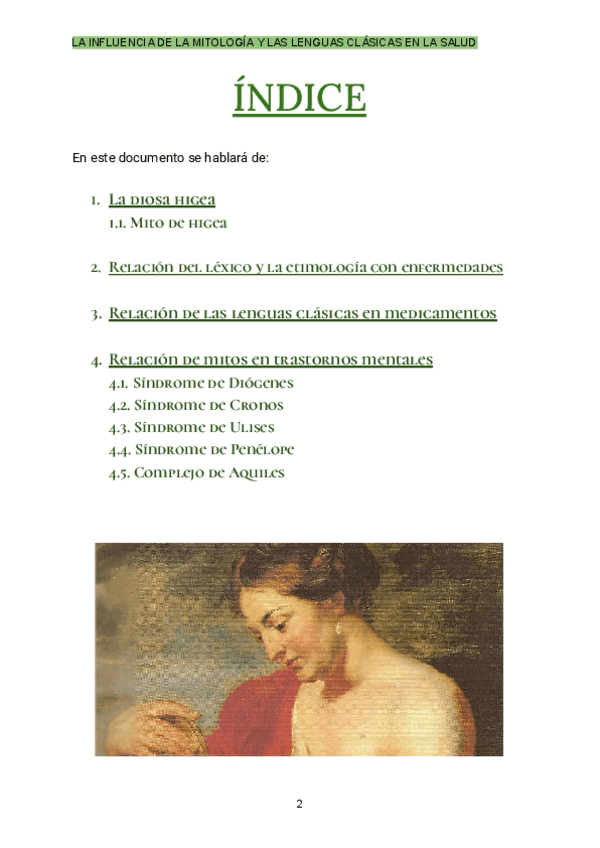 LA INFLUENCIA DE LA MITOLOGÍA Y LAS LENGUAS CLÁSICAS EN LA SALUD

ÍNDICE

En este documento se hablará de:

1. La diosa higea
1.1. Mito de higea

2. Relación del léxico y la etimología con enfermedades

3. Relación de las lenguas clásicas en medicamentos

4. Relación de mitos en trastornos mentales
4.1. Síndrome de Diógenes
4.2. Síndrome de Cronos
4.3. Síndrome de Ulises
4.4. Síndrome de Penélope
4.5. Complejo de Aquiles

2